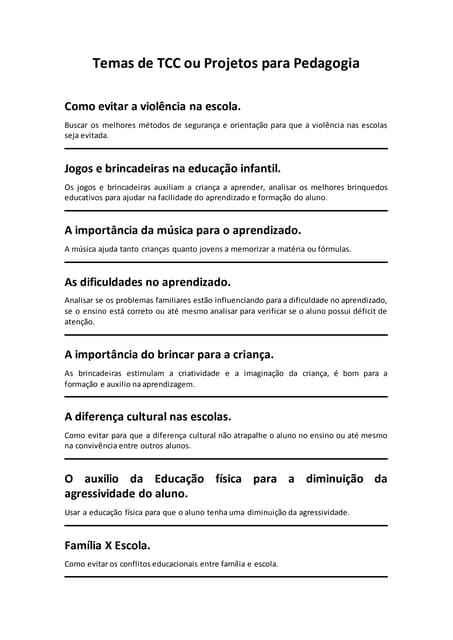 Temas de TCC ou Projetos para Pedagogia

Como evitar a violência na escola.

Buscar os melhores métodos de segurança e orientação para que a violência nas escolas seja evitada.

Jogos e brincadeiras na educação infantil.

Os jogos e brincadeiras auxiliam a criança a aprender, analisar os melhores brinquedos educativos para ajudar na facilidade do aprendizado e formação do aluno.

A importância da música para o aprendizado.

A música ajuda tanto crianças quanto jovens a memorizar a matéria ou fórmulas.

As dificuldades no aprendizado.

Analisar se os problemas familiares estão influenciando para a dificuldade no aprendizado, se o ensino está correto ou até mesmo analisar para verificar se o aluno possui déficit de atenção.

A importância do brincar para a criança.

As brincadeiras estimulam a criatividade e a imaginação da criança, é bom para a formação e auxilio na aprendizagem.

A diferença cultural nas escolas.

Como evitar para que a diferença cultural não atrapalhe o aluno no ensino ou até mesmo na convivência entre outros alunos.

O auxilio da Educação física para a diminuição da agressividade do aluno.

Usar a educação física para que o aluno tenha uma diminuição da agressividade.

Família X Escola.

Como evitar os conflitos educacionais entre família e escola.